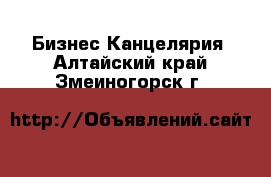 Бизнес Канцелярия
Алтайский край
Змеиногорск г

http://Объявлений.сайт